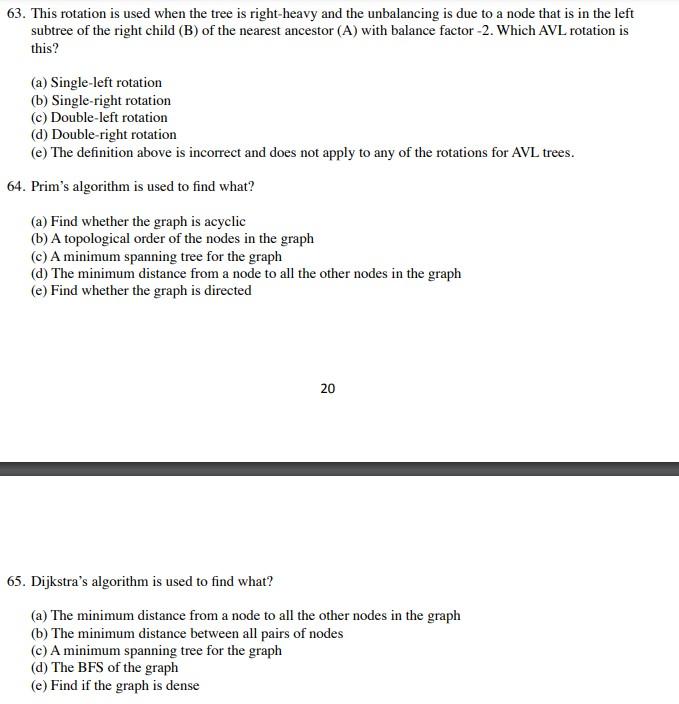 63. This rotation is used when the tree is right-heavy and the unbalancing is due to a node that is in the left subtree of the right child (B) of the nearest ancestor (A) with balance factor -2. Which AVL rotation is this?

(a) Single-left rotation
(b) Single-right rotation
(c) Double-left rotation
(d) Double-right rotation
(e) The definition above is incorrect and does not apply to any of the rotations for AVL trees.

64. Prim's algorithm is used to find what?

(a) Find whether the graph is acyclic
(b) A topological order of the nodes in the graph
(c) A minimum spanning tree for the graph
(d) The minimum distance from a node to all the other nodes in the graph
(e) Find whether the graph is directed

20

65. Dijkstra's algorithm is used to find what?

(a) The minimum distance from a node to all the other nodes in the graph
(b) The minimum distance between all pairs of nodes
(c) A minimum spanning tree for the graph
(d) The BFS of the graph
(e) Find if the graph is dense